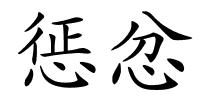 惩忿